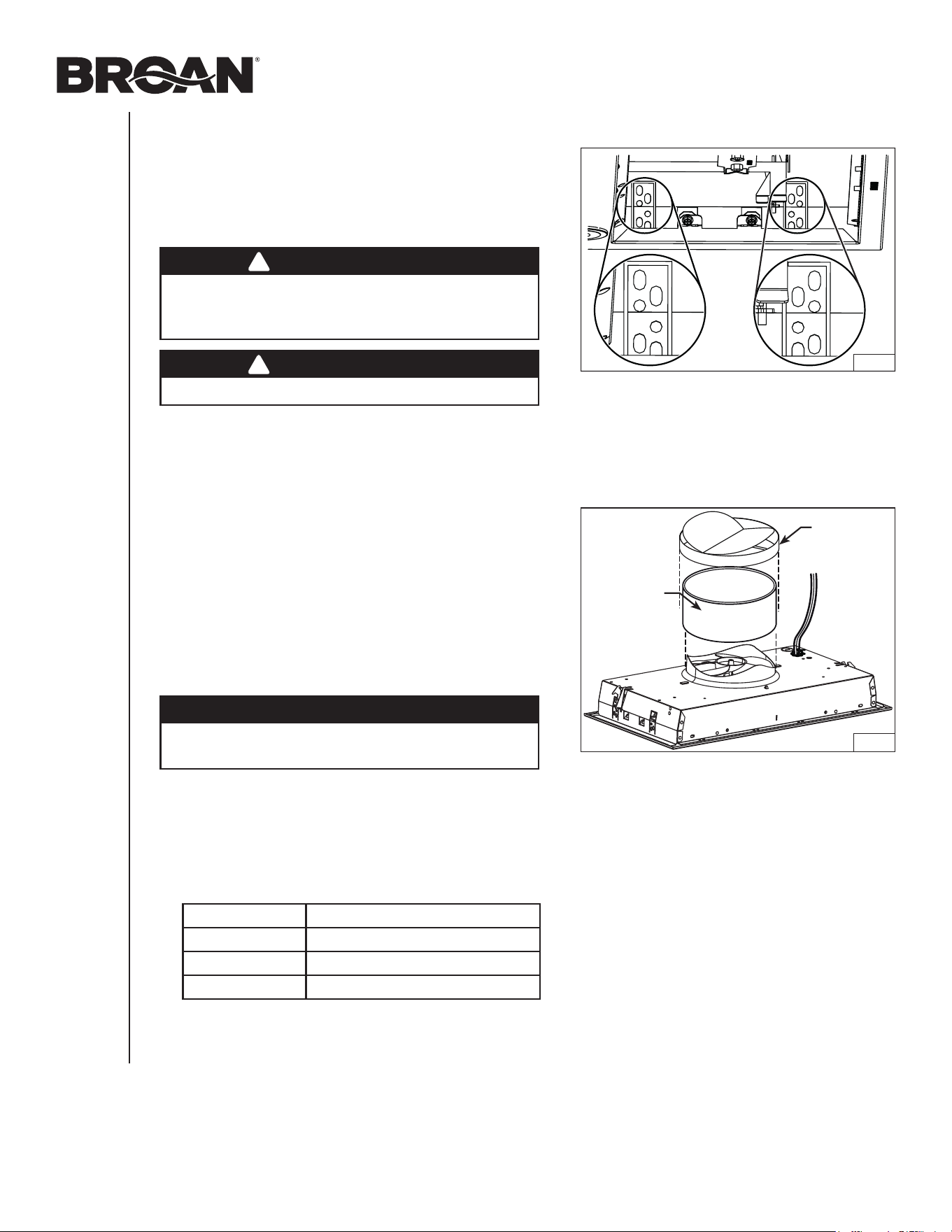 BROAN®